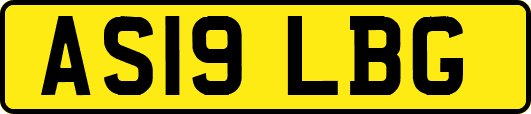 AS19 LBG